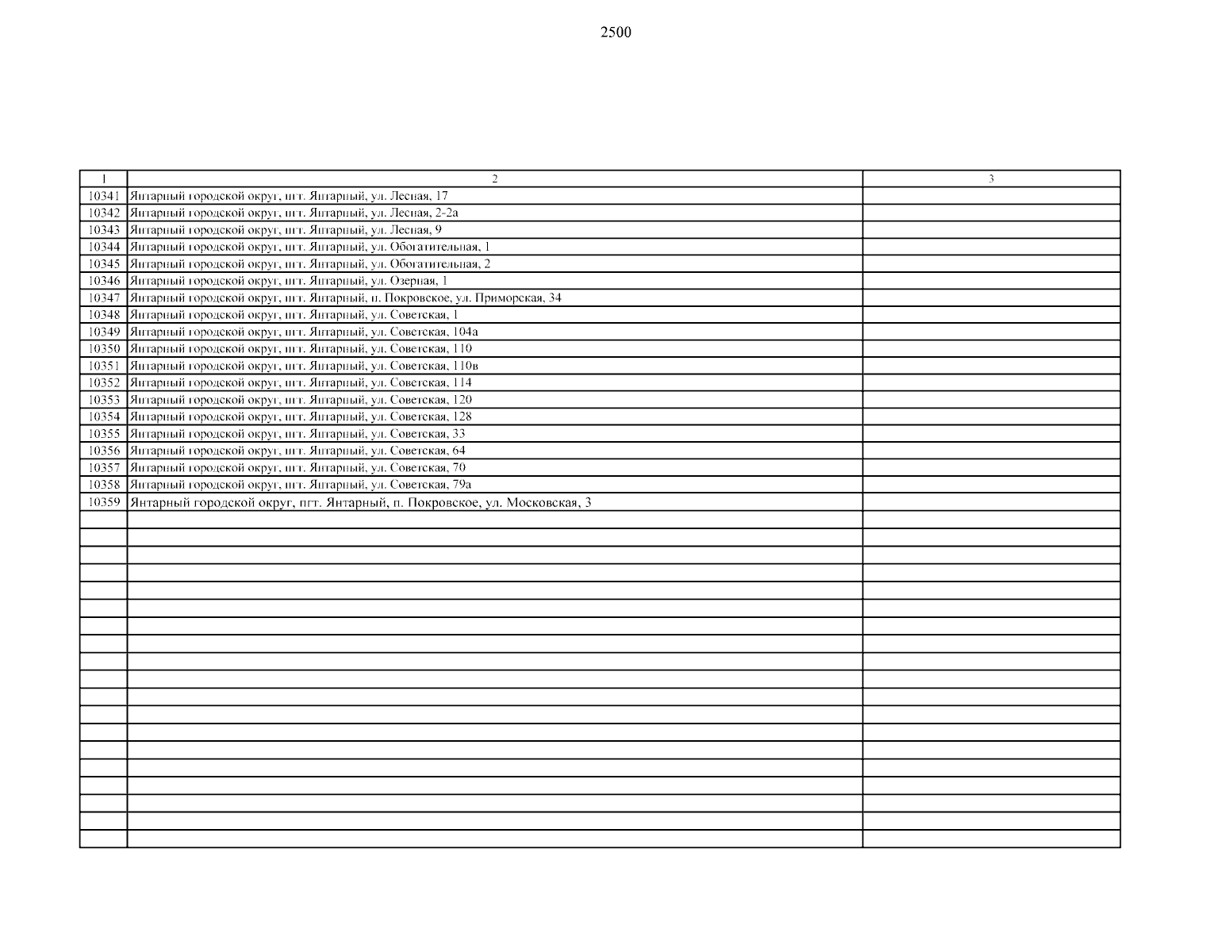 2500

| 1 | 2 | 3 |
|---|---|---|
| 10341 | Янтарный городской округ, пгт. Янтарный, ул. Лесная, 17 | |
| 10342 | Янтарный городской округ, пгт. Янтарный, ул. Лесная, 2-2а | |
| 10343 | Янтарный городской округ, пгт. Янтарный, ул. Лесная, 9 | |
| 10344 | Янтарный городской округ, пгт. Янтарный, ул. Обогатительная, 1 | |
| 10345 | Янтарный городской округ, пгт. Янтарный, ул. Обогатительная, 2 | |
| 10346 | Янтарный городской округ, пгт. Янтарный, ул. Озерная, 1 | |
| 10347 | Янтарный городской округ, пгт. Янтарный, п. Покровское, ул. Приморская, 34 | |
| 10348 | Янтарный городской округ, пгт. Янтарный, ул. Советская, 1 | |
| 10349 | Янтарный городской округ, пгт. Янтарный, ул. Советская, 104а | |
| 10350 | Янтарный городской округ, пгт. Янтарный, ул. Советская, 110 | |
| 10351 | Янтарный городской округ, пгт. Янтарный, ул. Советская, 110в | |
| 10352 | Янтарный городской округ, пгт. Янтарный, ул. Советская, 114 | |
| 10353 | Янтарный городской округ, пгт. Янтарный, ул. Советская, 120 | |
| 10354 | Янтарный городской округ, пгт. Янтарный, ул. Советская, 128 | |
| 10355 | Янтарный городской округ, пгт. Янтарный, ул. Советская, 33 | |
| 10356 | Янтарный городской округ, пгт. Янтарный, ул. Советская, 64 | |
| 10357 | Янтарный городской округ, пгт. Янтарный, ул. Советская, 70 | |
| 10358 | Янтарный городской округ, пгт. Янтарный, ул. Советская, 79а | |
| 10359 | Янтарный городской округ, пгт. Янтарный, п. Покровское, ул. Московская, 3 | |